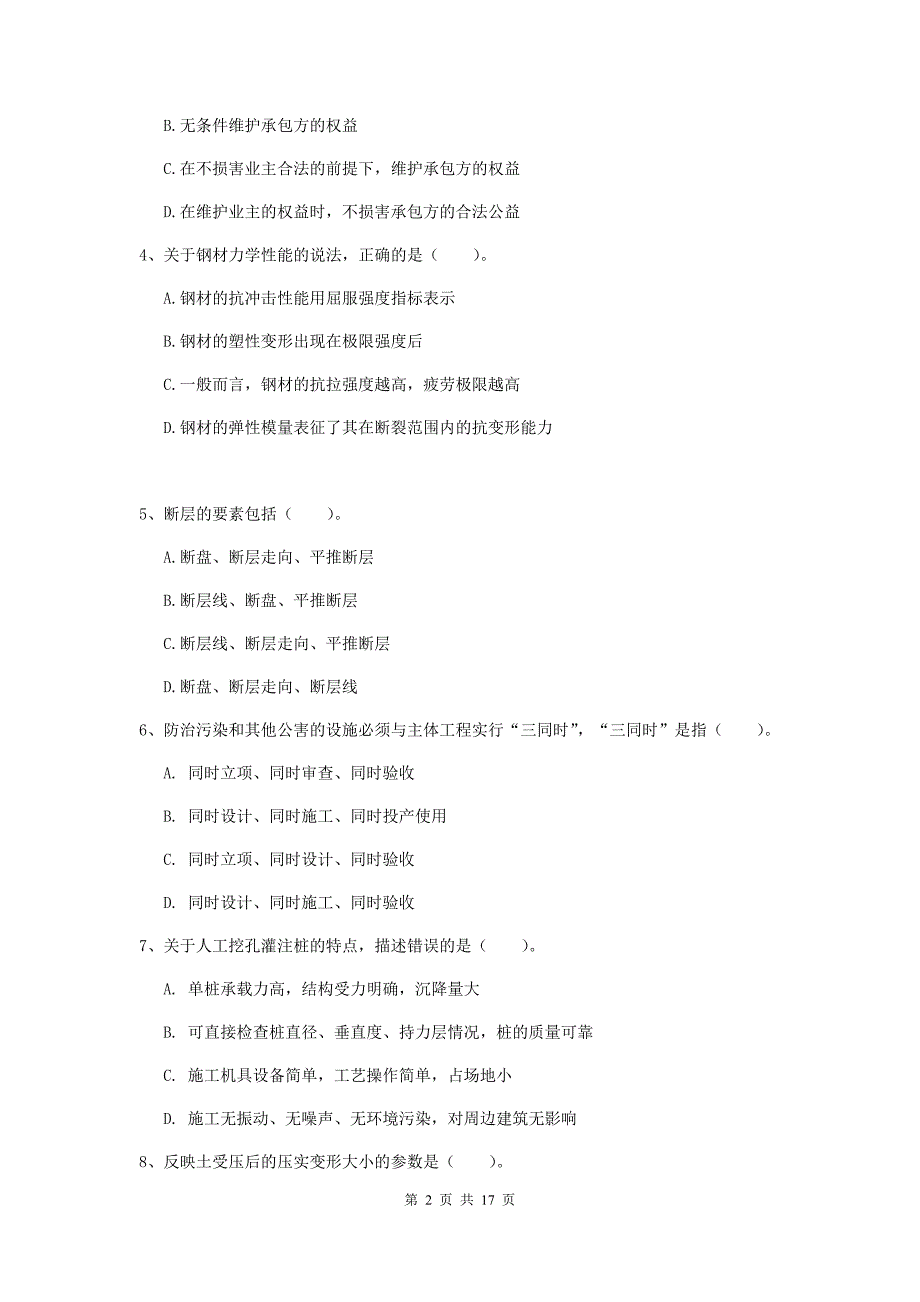 B. 无条件维护承包方的权益

C. 在不损害业主合法的前提下，维护承包方的权益

D. 在维护业主的权益时，不损害承包方的合法公益

4、关于钢材力学性能的说法，正确的是（　　）。

A. 钢材的抗冲击性能用屈服强度指标表示

B. 钢材的塑性变形出现在极限强度后

C. 一般而言，钢材的抗拉强度越高，疲劳极限越高

D. 钢材的弹性模量表征了其在断裂范围内的抗变形能力

5、断层的要素包括（　　）。

A. 断盘、断层走向、平推断层

B. 断层线、断盘、平推断层

C. 断层线、断层走向、平推断层

D. 断盘、断层走向、断层线

6、防治污染和其他公害的设施必须与主体工程实行“三同时”，“三同时”是指（　　）。

A.  同时立项、同时审查、同时验收

B.  同时设计、同时施工、同时投产使用

C.  同时立项、同时设计、同时验收

D.  同时设计、同时施工、同时验收

7、关于人工挖孔灌注桩的特点，描述错误的是（　　）。

A.  单桩承载力高，结构受力明确，沉降量大

B.  可直接检查桩直径、垂直度、持力层情况，桩的质量可靠

C.  施工机具设备简单，工艺操作简单，占场地小

D.  施工无振动、无噪声、无环境污染，对周边建筑无影响

8、反映土受压后的压实变形大小的参数是（　　）。

第 2 页 共 17 页